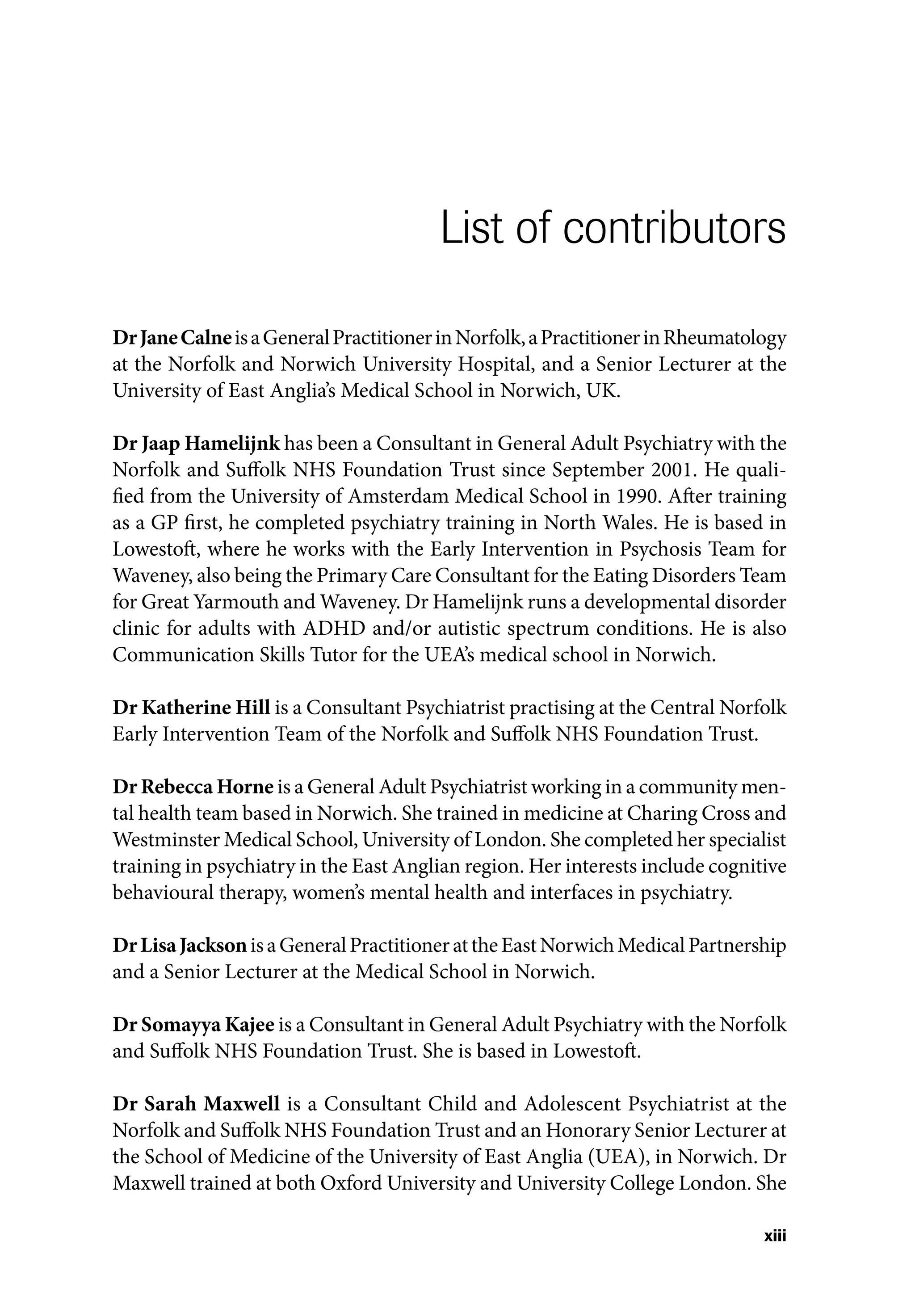 List of contributors

Dr Jane Calne is a General Practitioner in Norfolk, a Practitioner in Rheumatology at the Norfolk and Norwich University Hospital, and a Senior Lecturer at the University of East Anglia's Medical School in Norwich, UK.

Dr Jaap Hamelijnk has been a Consultant in General Adult Psychiatry with the Norfolk and Suffolk NHS Foundation Trust since September 2001. He qualified from the University of Amsterdam Medical School in 1990. After training as a GP first, he completed psychiatry training in North Wales. He is based in Lowestoft, where he works with the Early Intervention in Psychosis Team for Waveney, also being the Primary Care Consultant for the Eating Disorders Team for Great Yarmouth and Waveney. Dr Hamelijnk runs a developmental disorder clinic for adults with ADHD and/or autistic spectrum conditions. He is also Communication Skills Tutor for the UEA's medical school in Norwich.

Dr Katherine Hill is a Consultant Psychiatrist practising at the Central Norfolk Early Intervention Team of the Norfolk and Suffolk NHS Foundation Trust.

Dr Rebecca Horne is a General Adult Psychiatrist working in a community mental health team based in Norwich. She trained in medicine at Charing Cross and Westminster Medical School, University of London. She completed her specialist training in psychiatry in the East Anglian region. Her interests include cognitive behavioural therapy, women's mental health and interfaces in psychiatry.

Dr Lisa Jackson is a General Practitioner at the East Norwich Medical Partnership and a Senior Lecturer at the Medical School in Norwich.

Dr Somayya Kajee is a Consultant in General Adult Psychiatry with the Norfolk and Suffolk NHS Foundation Trust. She is based in Lowestoft.

Dr Sarah Maxwell is a Consultant Child and Adolescent Psychiatrist at the Norfolk and Suffolk NHS Foundation Trust and an Honorary Senior Lecturer at the School of Medicine of the University of East Anglia (UEA), in Norwich. Dr Maxwell trained at both Oxford University and University College London. She

xiii